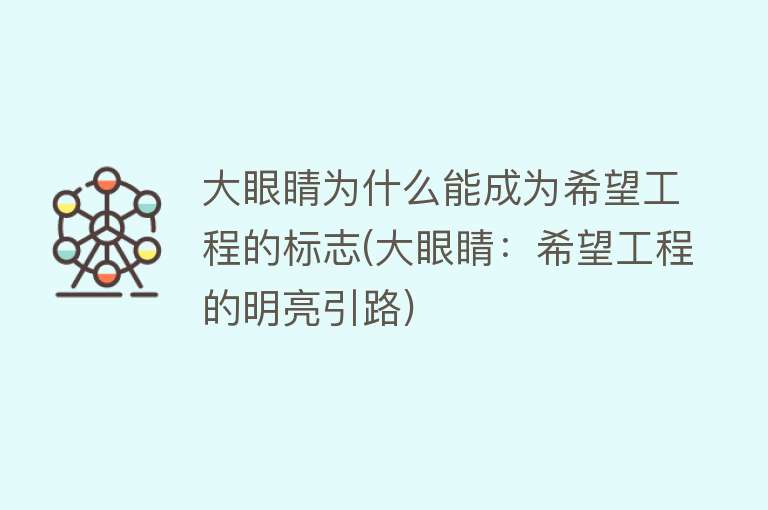 大眼睛为什么能成为希望工程的标志(大眼睛：希望工程的明亮引路)